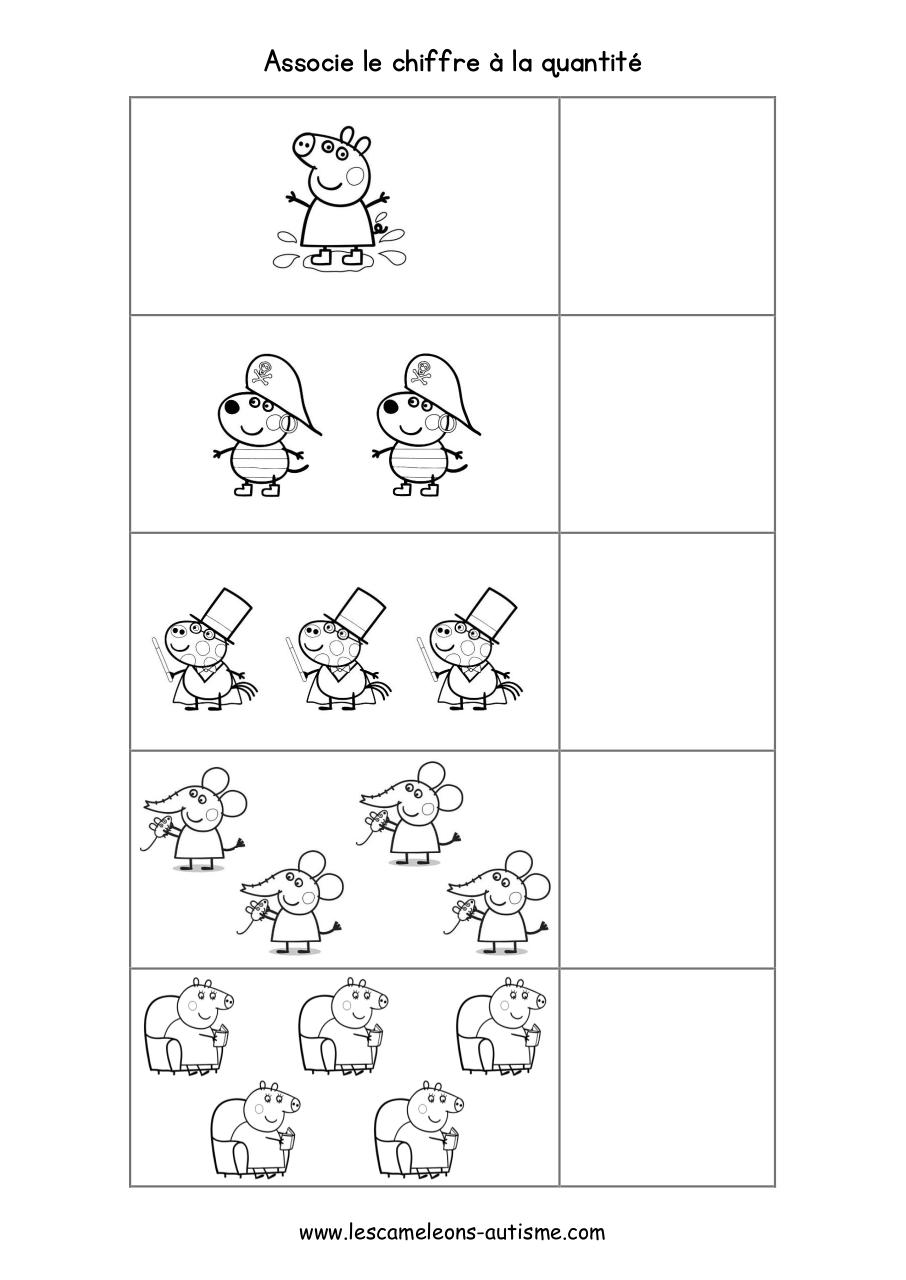 Associe le chiffre à la quantité

www.lescameleons-autisme.com